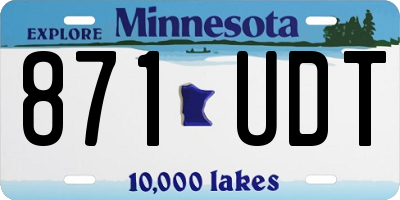 EXPLORE Minnesota

871 UDT

10,000 lakes